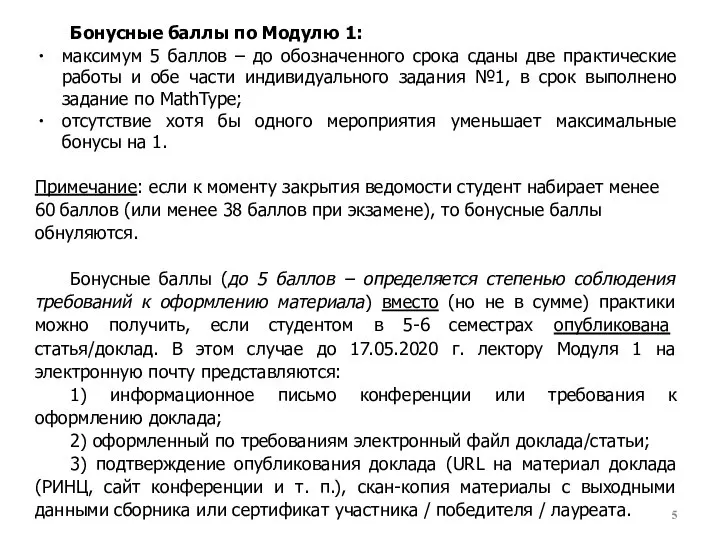 Бонусные баллы по Модулю 1:

• максимум 5 баллов – до обозначенного срока сданы две практические работы и обе части индивидуального задания №1, в срок выполнено задание по MathType;
• отсутствие хотя бы одного мероприятия уменьшает максимальные бонусы на 1.

Примечание: если к моменту закрытия ведомости студент набирает менее 60 баллов (или менее 38 баллов при экзамене), то бонусные баллы обнуляются.

Бонусные баллы (до 5 баллов – определяется степенью соблюдения требований к оформлению материала) вместо (но не в сумме) практики можно получить, если студентом в 5-6 семестрах опубликована статья/доклад. В этом случае до 17.05.2020 г. лектору Модуля 1 на электронную почту представляются:

1) информационное письмо конференции или требования к оформлению доклада;

2) оформленный по требованиям электронный файл доклада/статьи;

3) подтверждение опубликования доклада (URL на материал доклада (РИНЦ, сайт конференции и т. п.), скан-копия материалы с выходными данными сборника или сертификат участника / победителя / лауреата.

5